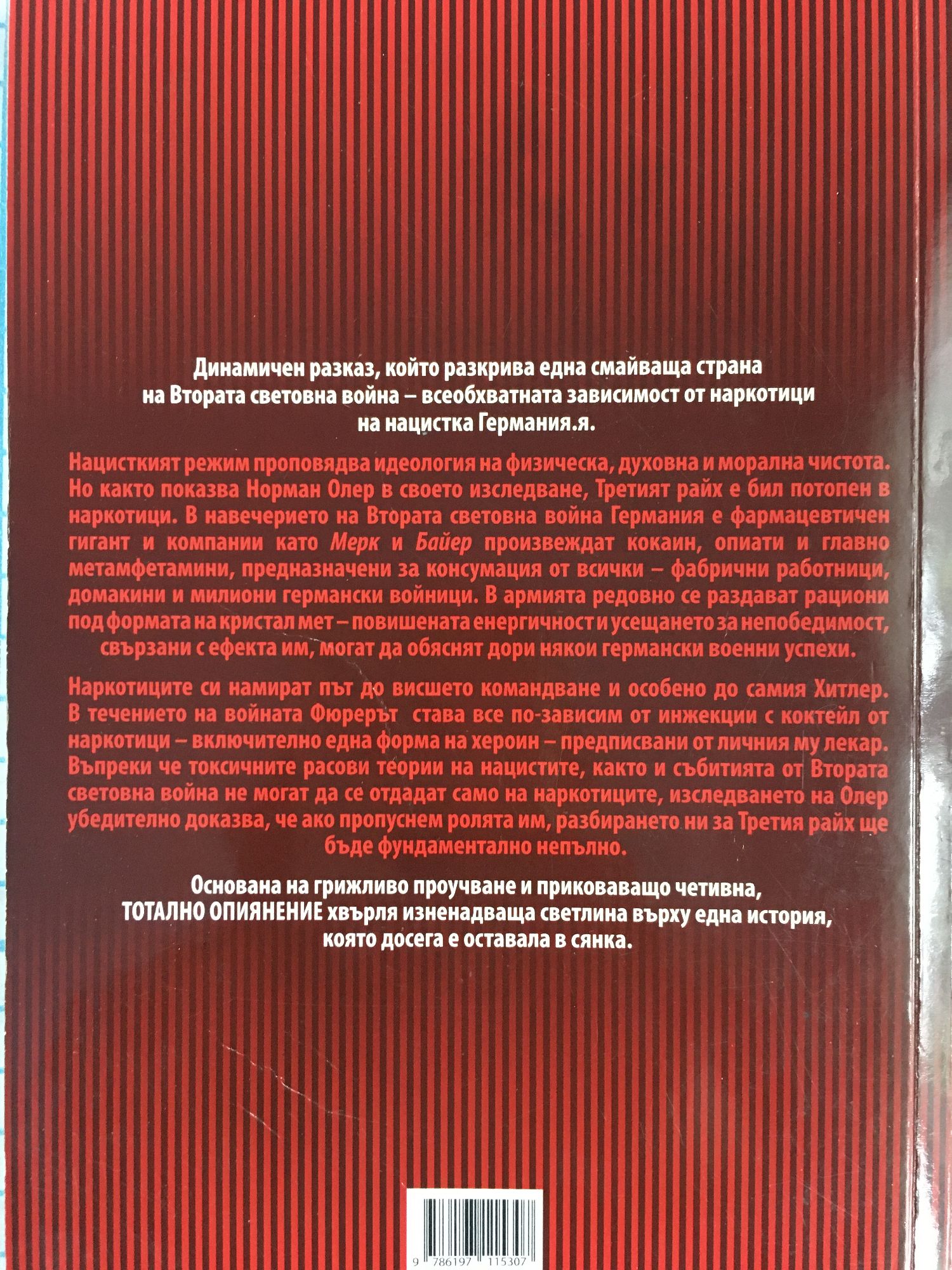 Динамичен разказ, който разкрива една смайваща страна на Втората световна война – всеобхватната зависимост от наркотици на нацистка Германия.я.

Нацисткият режим проповядва идеология на физическа, духовна и морална чистота. Но както показва Норман Олер в своето изследване, Третият райх е бил потопен в наркотици. В навечерието на Втората световна война Германия е фармацевтичен гигант и компании като Мерк и Байер произвеждат кокаин, опиати и главно метамфетамини, предназначени за консумация от всички – фабрични работници, домакини и милиони германски войници. В армията редовно се раздават рациони под формата на кристал мет – повишената енергичност и усещането за непобедимост, свързани с ефекта им, могат да обяснят дори някои германски военни успехи.

Наркотиците си намират път до висшето командване и особено до самия Хитлер. В течението на войната Фюрерът става все по-зависим от инжекции с коктейл от наркотици – включително една форма на хероин – предписвани от личния му лекар. Въпреки че токсичните расови теории на нацистите, както и събитията от Втората световна война не могат да се отдадат само на наркотиците, изследването на Олер убедително доказва, че ако пропуснем ролята им, разбирането ни за Третия райх ще бъде фундаментално непълно.

Основана на грижливо проучване и приковаващо четивна, ТОТАЛНО ОПИЯНЕНИЕ хвърля изненадваща светлина върху една история, която досега е оставала в сянка.

9 786197 115307